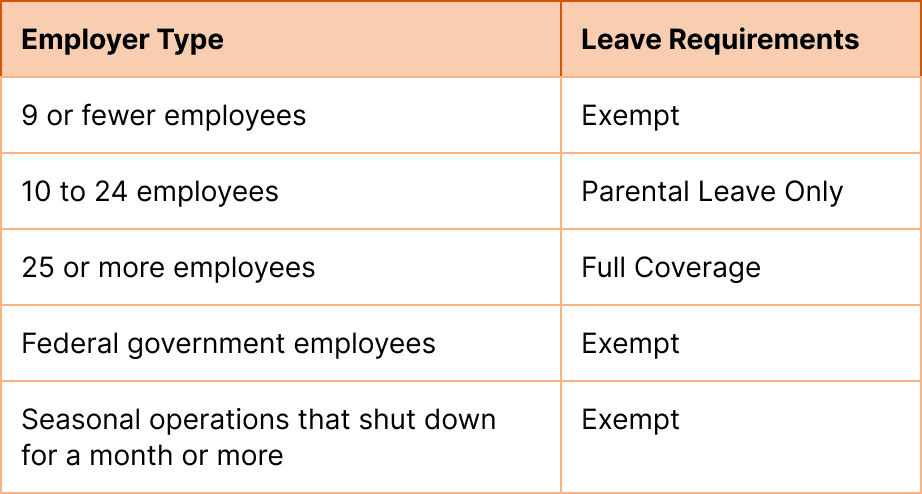 | Employer Type | Leave Requirements |
|---|---|
| 9 or fewer employees | Exempt |
| 10 to 24 employees | Parental Leave Only |
| 25 or more employees | Full Coverage |
| Federal government employees | Exempt |
| Seasonal operations that shut down for a month or more | Exempt |